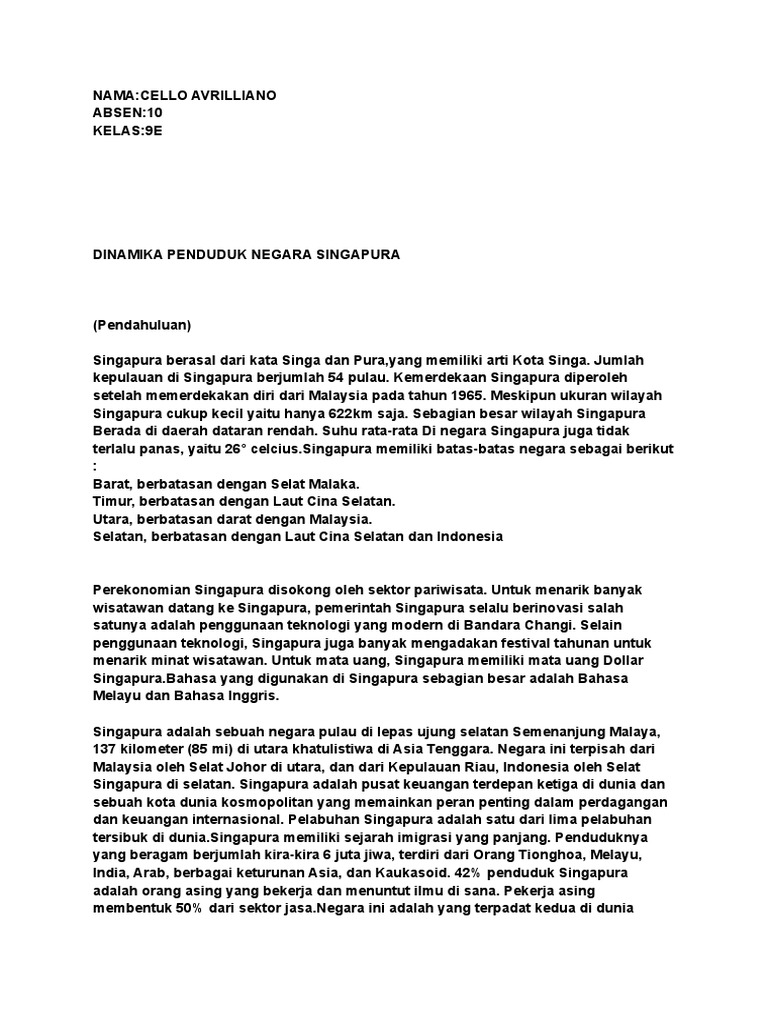 NAMA:CELLO AVRILLIANO
ABSEN:10
KELAS:9E

DINAMIKA PENDUDUK NEGARA SINGAPURA

(Pendahuluan)

Singapura berasal dari kata Singa dan Pura,yang memiliki arti Kota Singa. Jumlah kepulauan di Singapura berjumlah 54 pulau. Kemerdekaan Singapura diperoleh setelah memerdekakan diri dari Malaysia pada tahun 1965. Meskipun ukuran wilayah Singapura cukup kecil yaitu hanya 622km saja. Sebagian besar wilayah Singapura Berada di daerah dataran rendah. Suhu rata-rata Di negara Singapura juga tidak terlalu panas, yaitu 26° celcius.Singapura memiliki batas-batas negara sebagai berikut :
Barat, berbatasan dengan Selat Malaka.
Timur, berbatasan dengan Laut Cina Selatan.
Utara, berbatasan darat dengan Malaysia.
Selatan, berbatasan dengan Laut Cina Selatan dan Indonesia

Perekonomian Singapura disokong oleh sektor pariwisata. Untuk menarik banyak wisatawan datang ke Singapura, pemerintah Singapura selalu berinovasi salah satunya adalah penggunaan teknologi yang modern di Bandara Changi. Selain penggunaan teknologi, Singapura juga banyak mengadakan festival tahunan untuk menarik minat wisatawan. Untuk mata uang, Singapura memiliki mata uang Dollar Singapura.Bahasa yang digunakan di Singapura sebagian besar adalah Bahasa Melayu dan Bahasa Inggris.

Singapura adalah sebuah negara pulau di lepas ujung selatan Semenanjung Malaya, 137 kilometer (85 mi) di utara khatulistiwa di Asia Tenggara. Negara ini terpisah dari Malaysia oleh Selat Johor di utara, dan dari Kepulauan Riau, Indonesia oleh Selat Singapura di selatan. Singapura adalah pusat keuangan terdepan ketiga di dunia dan sebuah kota dunia kosmopolitan yang memainkan peran penting dalam perdagangan dan keuangan internasional. Pelabuhan Singapura adalah satu dari lima pelabuhan tersibuk di dunia.Singapura memiliki sejarah imigrasi yang panjang. Penduduknya yang beragam berjumlah kira-kira 6 juta jiwa, terdiri dari Orang Tionghoa, Melayu, India, Arab, berbagai keturunan Asia, dan Kaukasoid. 42% penduduk Singapura adalah orang asing yang bekerja dan menuntut ilmu di sana. Pekerja asing membentuk 50% dari sektor jasa.Negara ini adalah yang terpadat kedua di dunia